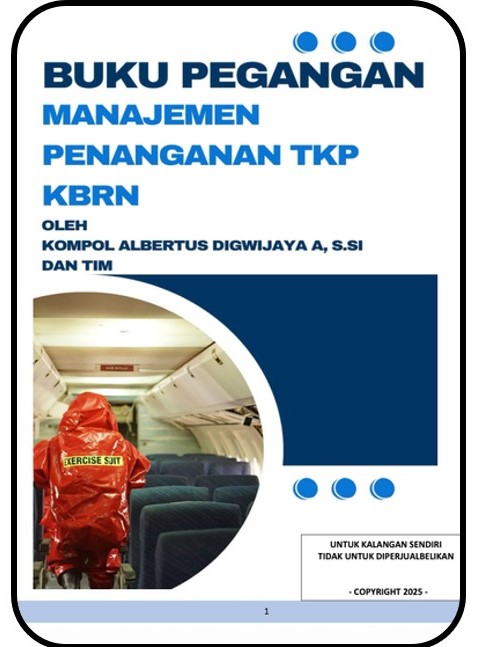 BUKU PEGANGAN
MANAJEMEN
PENANGANAN TKP
KBRN

OLEH
KOMPOL ALBERTUS DIGWIJAYA A, S.SI
DAN TIM

EXERCISE SUIT

UNTUK KALANGAN SENDIRI
TIDAK UNTUK DIPERJUALBELIKAN

- COPYRIGHT 2025 -

1